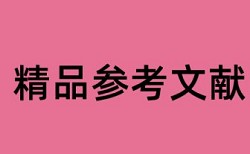 精品参考文献